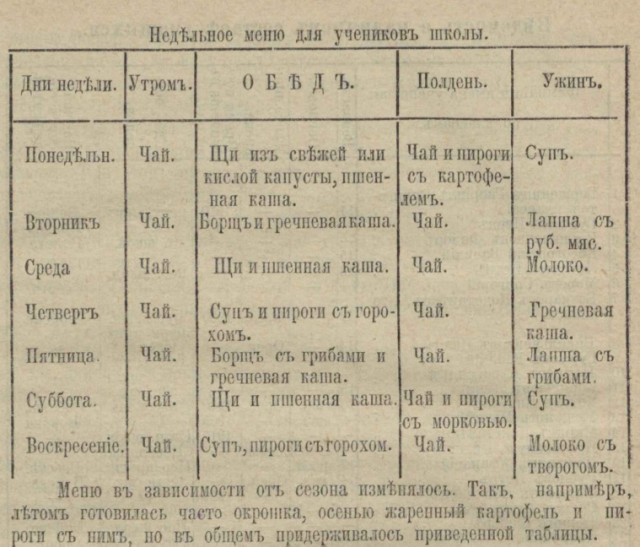 Недѣльное меню для учениковъ школы.

| Дни недѣли. | Утромъ. | О Б Ѣ Д Ъ. | Полдень. | Ужинъ. |
|---|---|---|---|---|
| Понедѣльн. | Чай. | Щи изъ свѣжей или кислой капусты, пшенная каша. | Чай и пироги съ картофелемъ. | Супъ. |
| Вторникъ | Чай. | Борщъ и гречневая каша. | Чай. | Лапша съ руб. мяс. |
| Среда | Чай. | Щи и пшенная каша. | Чай. | Молоко. |
| Четвергъ | Чай. | Супъ и пироги съ горохомъ. | Чай. | Гречневая каша. |
| Пятница. | Чай. | Борщъ съ грибами и гречневая каша. | Чай. | Лапша съ грибами. |
| Суббота. | Чай. | Щи и пшенная каша. | Чай и пироги съ морковью. | Супъ. |
| Воскресеніе. | Чай. | Супъ, пироги съ горохом. | Чай. | Молоко съ творогомъ. |

Меню въ зависимости отъ сезона измѣнялось. Такъ, напримѣръ, лѣтомъ готовилась часто окрошка, осенью жаренный картофель и пироги съ нимъ, но въ общемъ придерживалось приведенной таблицы.